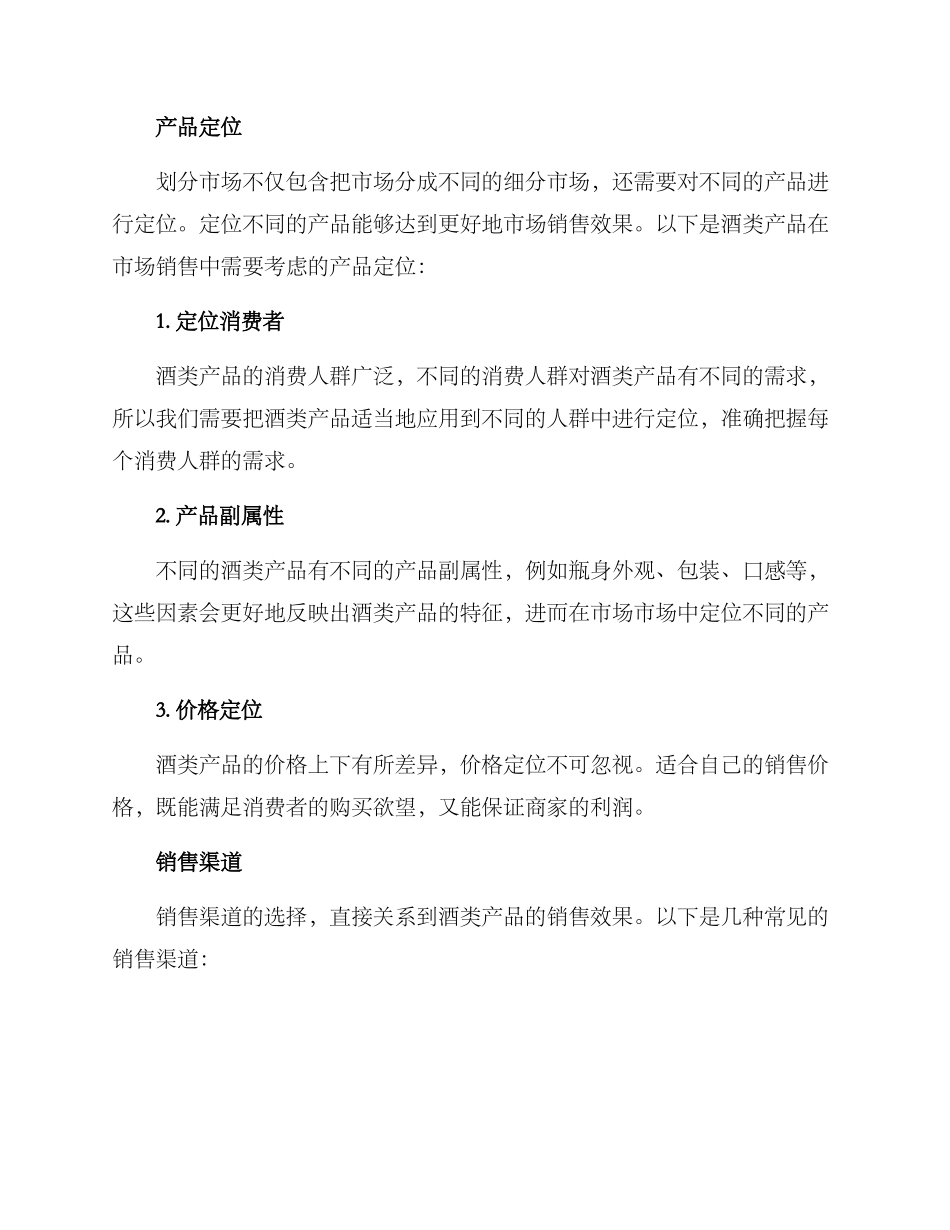 产品定位

划分市场不仅包含把市场分成不同的细分市场，还需要对不同的产品进行定位。定位不同的产品能够达到更好地市场销售效果。以下是酒类产品在市场销售中需要考虑的产品定位：

1. 定位消费者

酒类产品的消费人群广泛，不同的消费人群对酒类产品有不同的需求，所以我们需要把酒类产品适当地应用到不同的人群中进行定位，准确把握每个消费人群的需求。

2. 产品副属性

不同的酒类产品有不同的产品副属性，例如瓶身外观、包装、口感等，这些因素会更好地反映出酒类产品的特征，进而在市场市场中定位不同的产品。

3. 价格定位

酒类产品的价格上下有所差异，价格定位不可忽视。适合自己的销售价格，既能满足消费者的购买欲望，又能保证商家的利润。

销售渠道

销售渠道的选择，直接关系到酒类产品的销售效果。以下是几种常见的销售渠道：